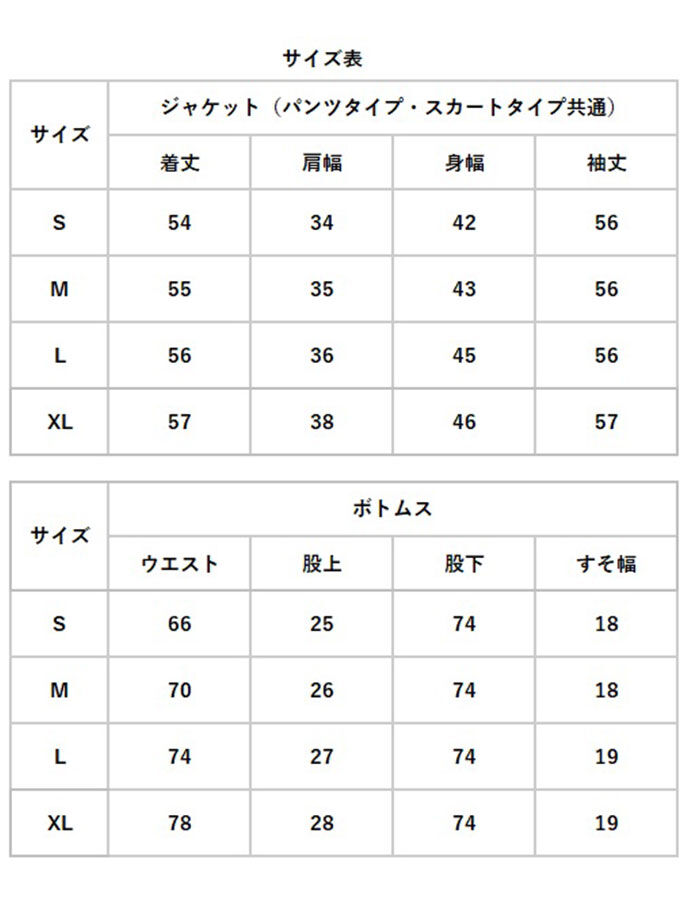 サイズ表

| サイズ | ジャケット（パンツタイプ・スカートタイプ共通） | | | |
|---|---|---|---|---|
| | 着丈 | 肩幅 | 身幅 | 袖丈 |
| S | 54 | 34 | 42 | 56 |
| M | 55 | 35 | 43 | 56 |
| L | 56 | 36 | 45 | 56 |
| XL | 57 | 38 | 46 | 57 |

| サイズ | ボトムス | | | |
|---|---|---|---|---|
| | ウエスト | 股上 | 股下 | すそ幅 |
| S | 66 | 25 | 74 | 18 |
| M | 70 | 26 | 74 | 18 |
| L | 74 | 27 | 74 | 19 |
| XL | 78 | 28 | 74 | 19 |